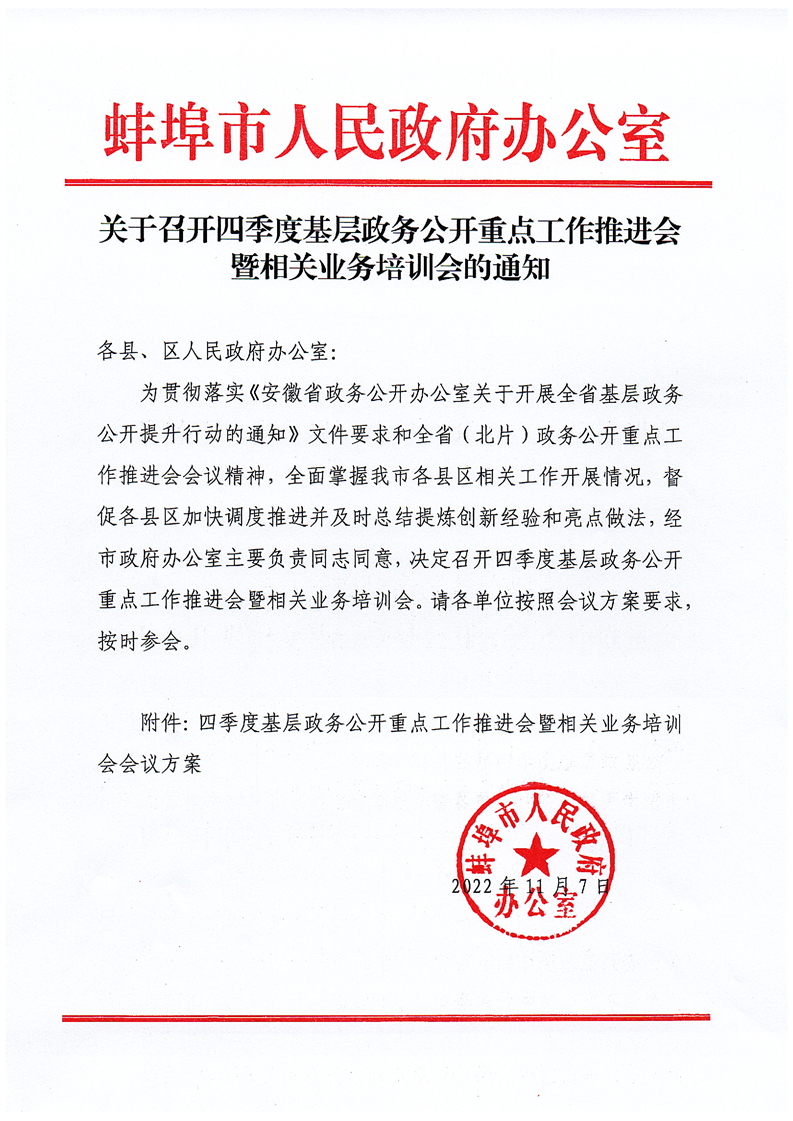 蚌埠市人民政府办公室

关于召开四季度基层政务公开重点工作推进会暨相关业务培训会的通知

各县、区人民政府办公室：

为贯彻落实《安徽省政务公开办公室关于开展全省基层政务公开提升行动的通知》文件要求和全省（北片）政务公开重点工作推进会会议精神，全面掌握我市各县区相关工作开展情况，督促各县区加快调度推进并及时总结提炼创新经验和亮点做法，经市政府办公室主要负责同志同意，决定召开四季度基层政务公开重点工作推进会暨相关业务培训会。请各单位按照会议方案要求，按时参会。

附件：四季度基层政务公开重点工作推进会暨相关业务培训会会议方案

蚌埠市人民政府办公室

2022年11月7日